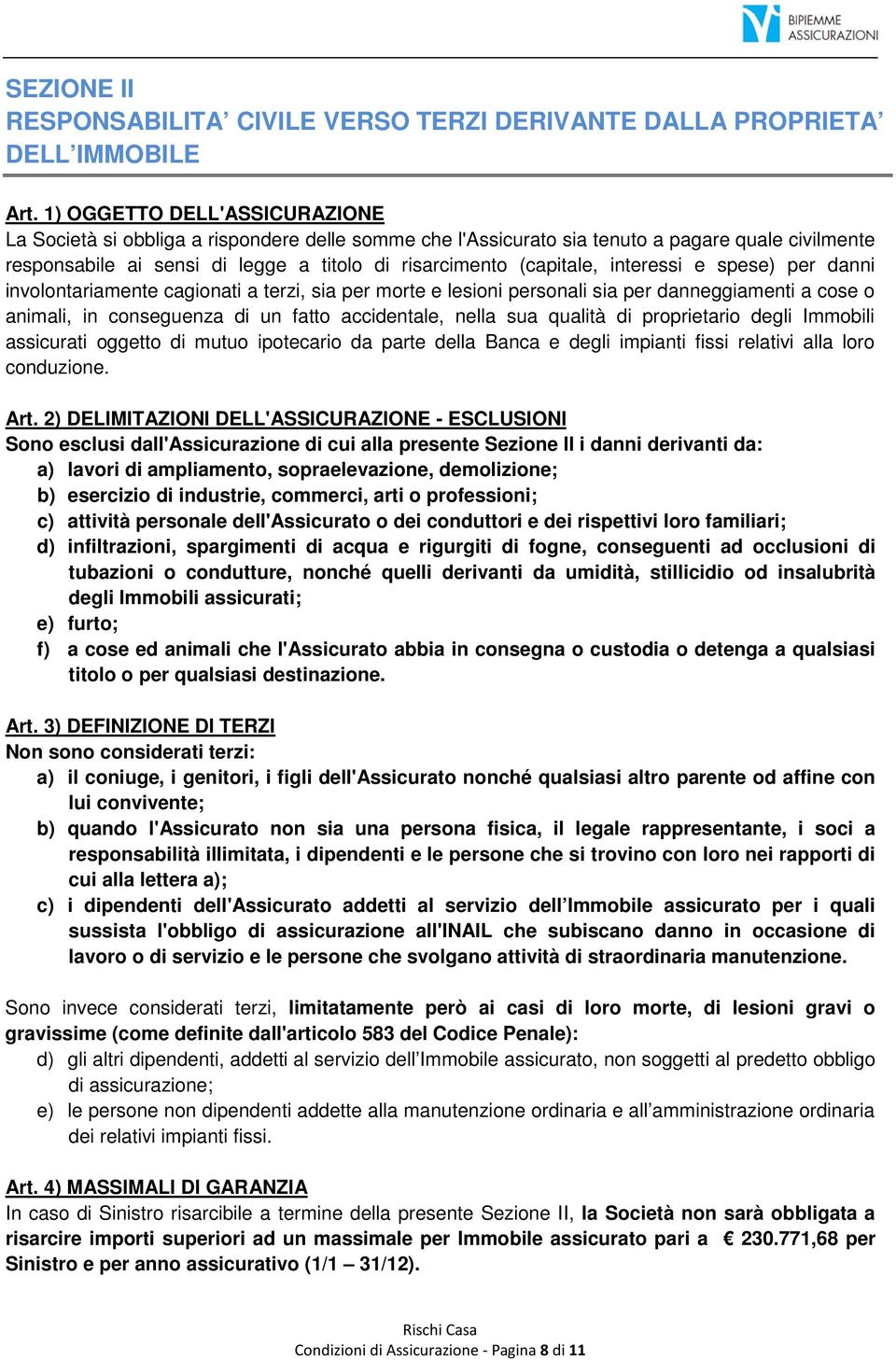 BIPIEMME ASSICURAZIONI

SEZIONE II
RESPONSABILITA’ CIVILE VERSO TERZI DERIVANTE DALLA PROPRIETA’ DELL’IMMOBILE

Art. 1) OGGETTO DELL'ASSICURAZIONE
La Società si obbliga a rispondere delle somme che l'Assicurato sia tenuto a pagare quale civilmente responsabile ai sensi di legge a titolo di risarcimento (capitale, interessi e spese) per danni involontariamente cagionati a terzi, sia per morte e lesioni personali sia per danneggiamenti a cose o animali, in conseguenza di un fatto accidentale, nella sua qualità di proprietario degli Immobili assicurati oggetto di mutuo ipotecario da parte della Banca e degli impianti fissi relativi alla loro conduzione.

Art. 2) DELIMITAZIONI DELL'ASSICURAZIONE - ESCLUSIONI
Sono esclusi dall'Assicurazione di cui alla presente Sezione II i danni derivanti da:
a) lavori di ampliamento, sopraelevazione, demolizione;
b) esercizio di industrie, commerci, arti o professioni;
c) attività personale dell'Assicurato o dei conduttori e dei rispettivi loro familiari;
d) infiltrazioni, spargimenti di acqua e rigurgiti di fogne, conseguenti ad occlusioni di tubazioni o condutture, nonché quelli derivanti da umidità, stillicidio od insalubrità degli Immobili assicurati;
e) furto;
f) a cose ed animali che l'Assicurato abbia in consegna o custodia o detenga a qualsiasi titolo o per qualsiasi destinazione.

Art. 3) DEFINIZIONE DI TERZI
Non sono considerati terzi:
a) il coniuge, i genitori, i figli dell'Assicurato nonché qualsiasi altro parente od affine con lui convivente;
b) quando l'Assicurato non sia una persona fisica, il legale rappresentante, i soci a responsabilità illimitata, i dipendenti e le persone che si trovino con loro nei rapporti di cui alla lettera a);
c) i dipendenti dell'Assicurato addetti al servizio dell’Immobile assicurato per i quali sussista l'obbligo di assicurazione all'INAIL che subiscano danno in occasione di lavoro o di servizio e le persone che svolgano attività di straordinaria manutenzione.

Sono invece considerati terzi, limitatamente però ai casi di loro morte, di lesioni gravi o gravissime (come definite dall'articolo 583 del Codice Penale):
d) gli altri dipendenti, addetti al servizio dell’Immobile assicurato, non soggetti al predetto obbligo di assicurazione;
e) le persone non dipendenti addette alla manutenzione ordinaria e all’amministrazione ordinaria dei relativi impianti fissi.

Art. 4) MASSIMALI DI GARANZIA
In caso di Sinistro risarcibile a termine della presente Sezione II, la Società non sarà obbligata a risarcire importi superiori ad un massimale per Immobile assicurato pari a € 230.771,68 per Sinistro e per anno assicurativo (1/1 – 31/12).

Rischi Casa
Condizioni di Assicurazione - Pagina 8 di 11